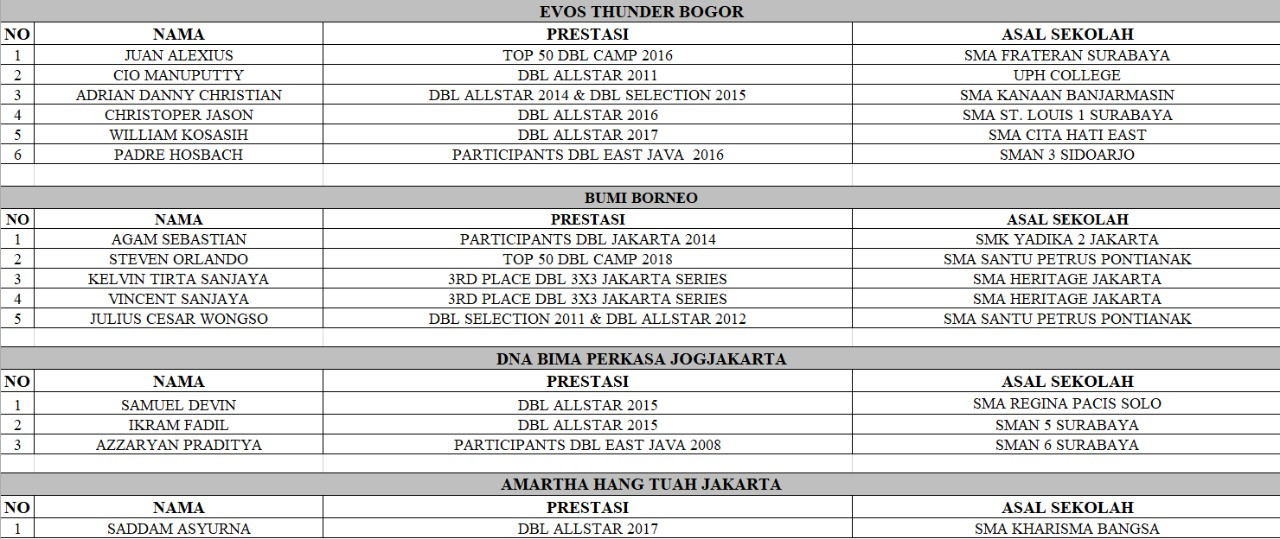 EVOS THUNDER BOGOR

| NO | NAMA | PRESTASI | ASAL SEKOLAH |
|---|---|---|---|
| 1 | JUAN ALEXIUS | TOP 50 DBL CAMP 2016 | SMA FRATERAN SURABAYA |
| 2 | CIO MANUPUTTY | DBL ALLSTAR 2011 | UPH COLLEGE |
| 3 | ADRIAN DANNY CHRISTIAN | DBL ALLSTAR 2014 & DBL SELECTION 2015 | SMA KANAAN BANJARMASIN |
| 4 | CHRISTOPER JASON | DBL ALLSTAR 2016 | SMA ST. LOUIS 1 SURABAYA |
| 5 | WILLIAM KOSASIH | DBL ALLSTAR 2017 | SMA CITA HATI EAST |
| 6 | PADRE HOSBACH | PARTICIPANTS DBL EAST JAVA 2016 | SMAN 3 SIDOARJO |

BUMI BORNEO

| NO | NAMA | PRESTASI | ASAL SEKOLAH |
|---|---|---|---|
| 1 | AGAM SEBASTIAN | PARTICIPANTS DBL JAKARTA 2014 | SMK YADIKA 2 JAKARTA |
| 2 | STEVEN ORLANDO | TOP 50 DBL CAMP 2018 | SMA SANTU PETRUS PONTIANAK |
| 3 | KELVIN TIRTA SANJAYA | 3RD PLACE DBL 3X3 JAKARTA SERIES | SMA HERITAGE JAKARTA |
| 4 | VINCENT SANJAYA | 3RD PLACE DBL 3X3 JAKARTA SERIES | SMA HERITAGE JAKARTA |
| 5 | JULIUS CESAR WONGSO | DBL SELECTION 2011 & DBL ALLSTAR 2012 | SMA SANTU PETRUS PONTIANAK |

DNA BIMA PERKASA JOGJAKARTA

| NO | NAMA | PRESTASI | ASAL SEKOLAH |
|---|---|---|---|
| 1 | SAMUEL DEVIN | DBL ALLSTAR 2015 | SMA REGINA PACIS SOLO |
| 2 | IKRAM FADIL | DBL ALLSTAR 2015 | SMAN 5 SURABAYA |
| 3 | AZZARYAN PRADITYA | PARTICIPANTS DBL EAST JAVA 2008 | SMAN 6 SURABAYA |

AMARTHA HANG TUAH JAKARTA

| NO | NAMA | PRESTASI | ASAL SEKOLAH |
|---|---|---|---|
| 1 | SADDAM ASYURNA | DBL ALLSTAR 2017 | SMA KHARISMA BANGSA |